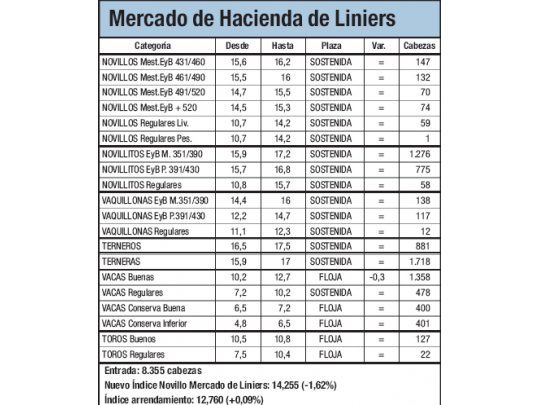 Mercado de Hacienda de Liniers

| Categoría | Desde | Hasta | Plaza | Var. | Cabezas |
|---|---|---|---|---|---|
| NOVILLOS Mest.EyB 431/460 | 15,6 | 16,2 | SOSTENIDA | = | 147 |
| NOVILLOS Mest.EyB 461/490 | 15,5 | 16 | SOSTENIDA | = | 132 |
| NOVILLOS Mest.EyB 491/520 | 14,7 | 15,5 | SOSTENIDA | = | 70 |
| NOVILLOS Mest.EyB + 520 | 14,5 | 15,3 | SOSTENIDA | = | 74 |
| NOVILLOS Regulares Liv. | 10,7 | 14,2 | SOSTENIDA | = | 59 |
| NOVILLOS Regulares Pes. | 10,7 | 14,2 | SOSTENIDA | = | 1 |
| NOVILLITOS EyB M. 351/390 | 15,9 | 17,2 | SOSTENIDA | = | 1.276 |
| NOVILLITOS EyB P. 391/430 | 15,7 | 16,8 | SOSTENIDA | = | 775 |
| NOVILLITOS Regulares | 10,8 | 15,7 | SOSTENIDA | = | 58 |
| VAQUILLONAS EyB M.351/390 | 14,4 | 16 | SOSTENIDA | = | 138 |
| VAQUILLONAS EyB P.391/430 | 12,2 | 14,7 | SOSTENIDA | = | 117 |
| VAQUILLONAS Regulares | 11,1 | 12,3 | SOSTENIDA | = | 12 |
| TERNEROS | 16,5 | 17,5 | SOSTENIDA | = | 881 |
| TERNERAS | 15,9 | 17 | SOSTENIDA | = | 1.718 |
| VACAS Buenas | 10,2 | 12,7 | FLOJA | -0,3 | 1.358 |
| VACAS Regulares | 7,2 | 10,2 | SOSTENIDA | = | 478 |
| VACAS Conserva Buena | 6,5 | 7,2 | FLOJA | = | 400 |
| VACAS Conserva Inferior | 4,8 | 6,5 | FLOJA | = | 401 |
| TOROS Buenos | 10,5 | 10,8 | FLOJA | = | 127 |
| TOROS Regulares | 7,5 | 10,4 | FLOJA | = | 22 |

Entrada: 8.355 cabezas
Nuevo Índice Novillo Mercado de Liniers: 14,255 (-1,62%)
Índice arrendamiento: 12,760 (+0,09%)